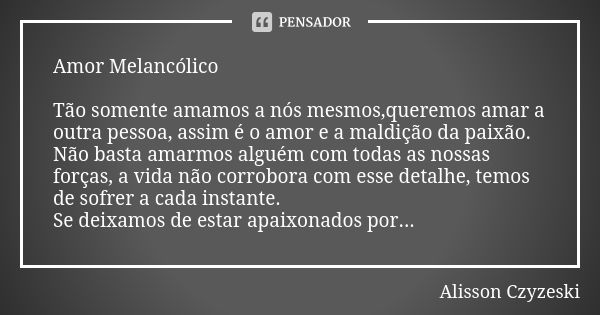 PENSADOR

Amor Melancólico

Tão somente amamos a nós mesmos,queremos amar a outra pessoa, assim é o amor e a maldição da paixão. Não basta amarmos alguém com todas as nossas forças, a vida não corrobora com esse detalhe, temos de sofrer a cada instante.
Se deixamos de estar apaixonados por...

Alisson Czyzeski